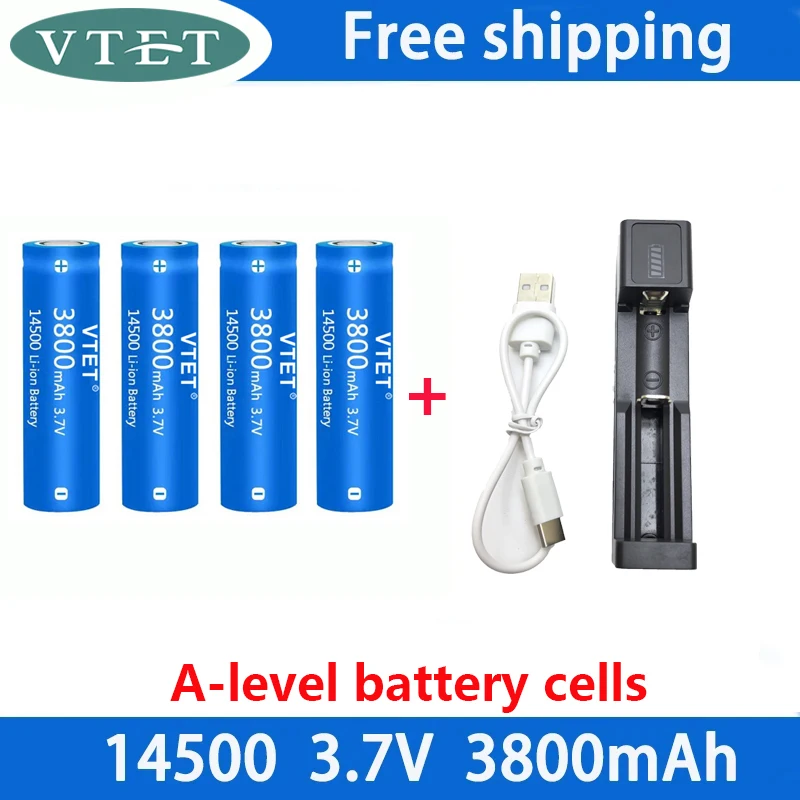 VTET

Free shipping

VTET®
3800mAh 3.7V
14500 Li-ion Battery

VTET®
3800mAh 3.7V
14500 Li-ion Battery

VTET®
3800mAh 3.7V
14500 Li-ion Battery

VTET®
3800mAh 3.7V
14500 Li-ion Battery

+

A-level battery cells

14500 3.7V 3800mAh